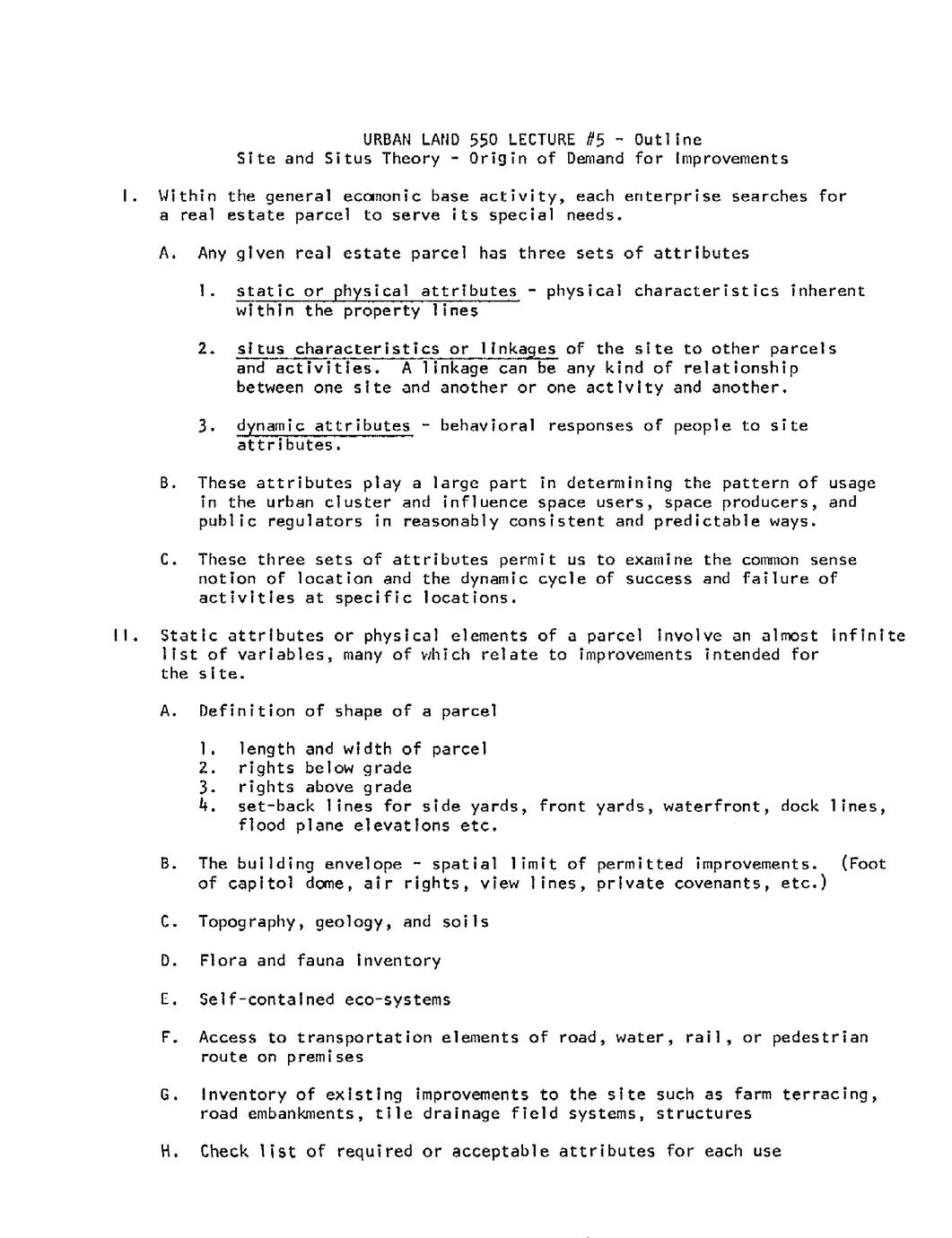 URBAN LAND 550 LECTURE #5 - Outline
Site and Situs Theory - Origin of Demand for Improvements

I. Within the general ecomonic base activity, each enterprise searches for a real estate parcel to serve its special needs.

A. Any given real estate parcel has three sets of attributes

1. static or physical attributes - physical characteristics inherent within the property lines

2. situs characteristics or linkages of the site to other parcels and activities. A linkage can be any kind of relationship between one site and another or one activity and another.

3. dynamic attributes - behavioral responses of people to site attributes.

B. These attributes play a large part in determining the pattern of usage in the urban cluster and influence space users, space producers, and public regulators in reasonably consistent and predictable ways.

C. These three sets of attributes permit us to examine the common sense notion of location and the dynamic cycle of success and failure of activities at specific locations.

II. Static attributes or physical elements of a parcel involve an almost infinite list of variables, many of which relate to improvements intended for the site.

A. Definition of shape of a parcel

1. length and width of parcel
2. rights below grade
3. rights above grade
4. set-back lines for side yards, front yards, waterfront, dock lines, flood plane elevations etc.

B. The building envelope - spatial limit of permitted improvements. (Foot of capitol dome, air rights, view lines, private covenants, etc.)

C. Topography, geology, and soils

D. Flora and fauna inventory

E. Self-contained eco-systems

F. Access to transportation elements of road, water, rail, or pedestrian route on premises

G. Inventory of existing improvements to the site such as farm terracing, road embankments, tile drainage field systems, structures

H. Check list of required or acceptable attributes for each use